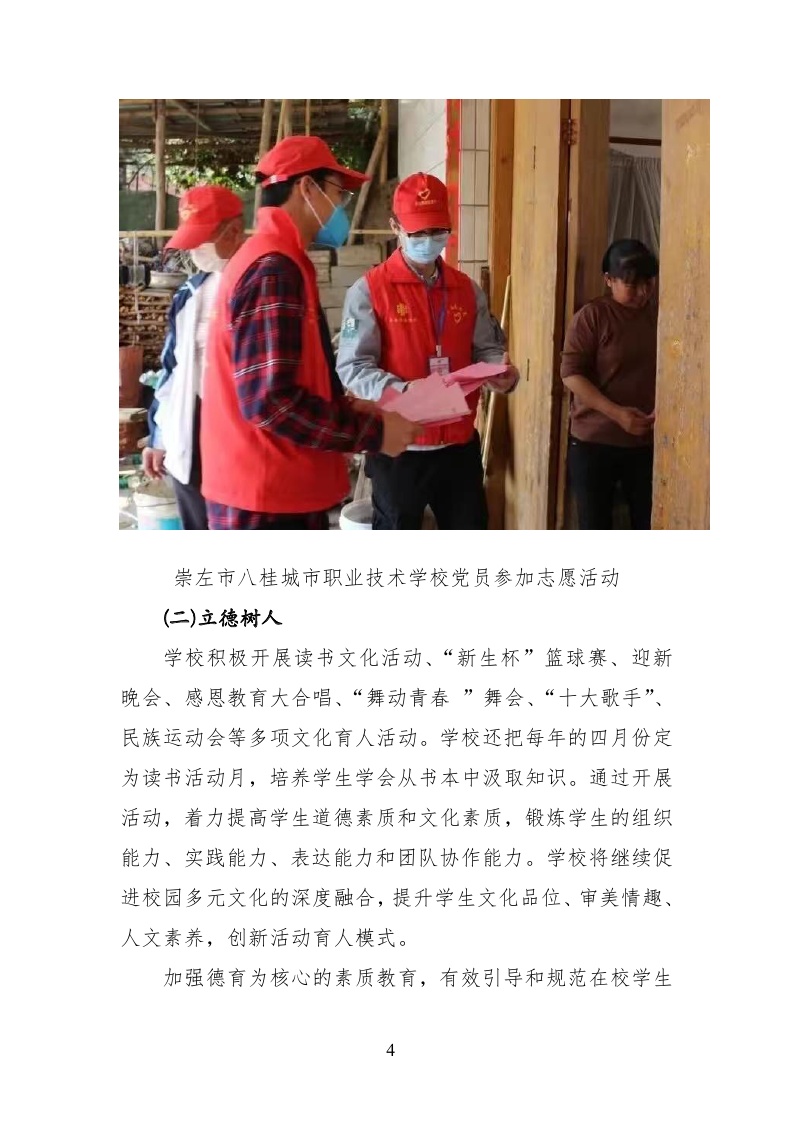 崇左市八桂城市职业技术学校党员参加志愿活动

(二)立德树人

学校积极开展读书文化活动、“新生杯”篮球赛、迎新晚会、感恩教育大合唱、“舞动青春 ”舞会、“十大歌手”、民族运动会等多项文化育人活动。学校还把每年的四月份定为读书活动月，培养学生学会从书本中汲取知识。通过开展活动，着力提高学生道德素质和文化素质，锻炼学生的组织能力、实践能力、表达能力和团队协作能力。学校将继续促进校园多元文化的深度融合，提升学生文化品位、审美情趣、人文素养，创新活动育人模式。

加强德育为核心的素质教育，有效引导和规范在校学生

4